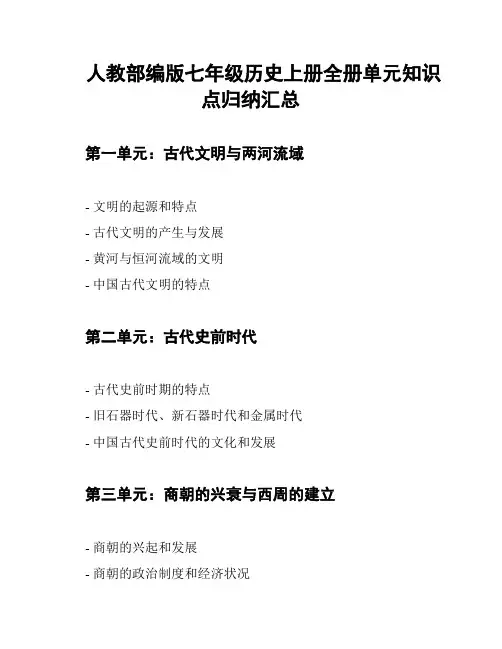 人教部编版七年级历史上册全册单元知识点归纳汇总

第一单元：古代文明与两河流域

- 文明的起源和特点
- 古代文明的产生与发展
- 黄河与恒河流域的文明
- 中国古代文明的特点

第二单元：古代史前时代

- 古代史前时期的特点
- 旧石器时代、新石器时代和金属时代
- 中国古代史前时代的文化和发展

第三单元：商朝的兴衰与西周的建立

- 商朝的兴起和发展
- 商朝的政治制度和经济状况